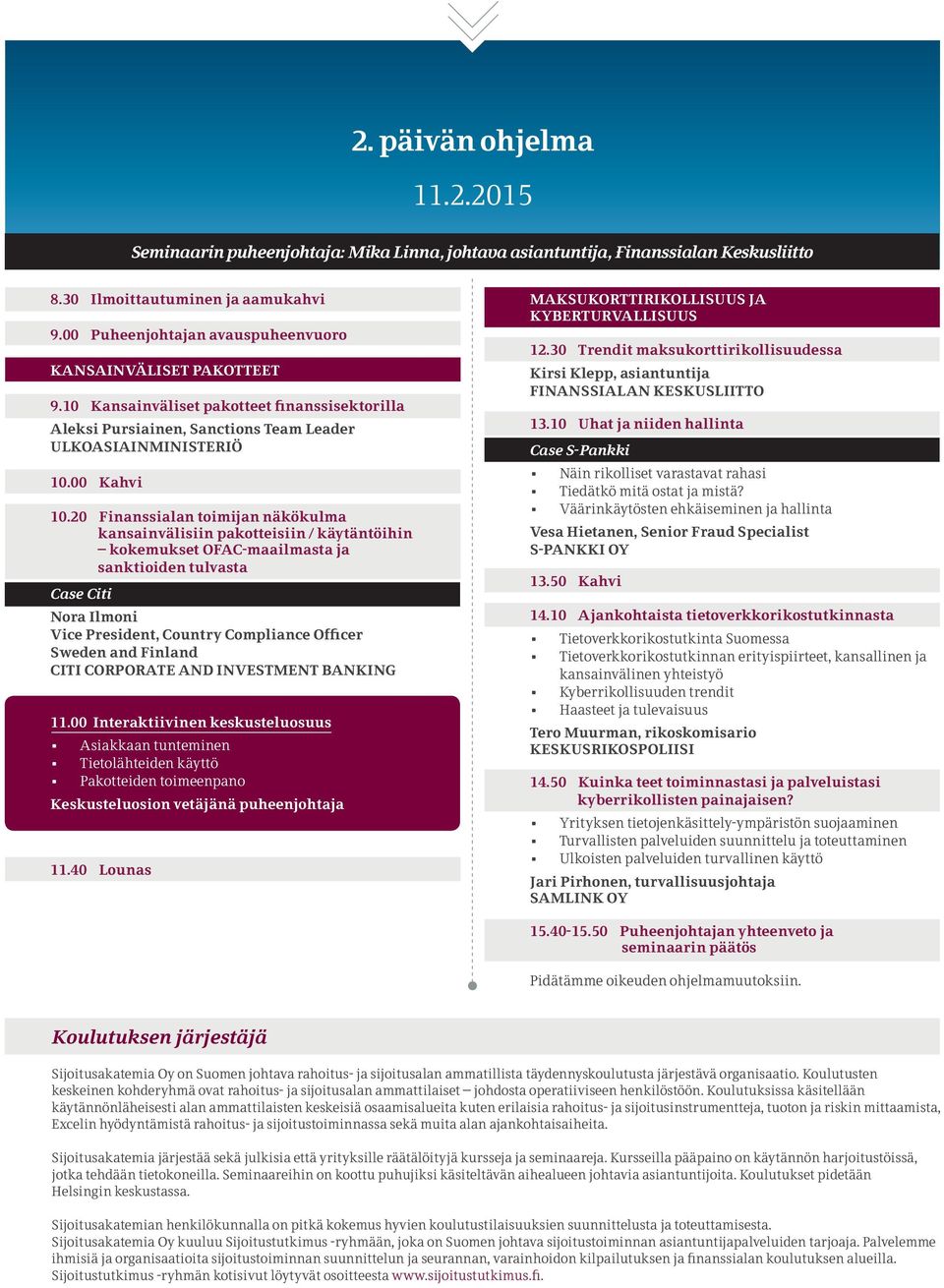 2. päivän ohjelma

11.2.2015

Seminaarin puheenjohtaja: Mika Linna, johtava asiantuntija, Finanssialan Keskusliitto

8.30 Ilmoittautuminen ja aamukahvi

9.00 Puheenjohtajan avauspuheenvuoro

KANSAINVÄLISET PAKOTTEET

9.10 Kansainväliset pakotteet finanssisektorilla

Aleksi Pursiainen, Sanctions Team Leader
ULKOASIAINMINISTERIÖ

10.00 Kahvi

10.20 Finanssialan toimijan näkökulma kansainvälisiin pakotteisiin / käytäntöihin – kokemukset OFAC-maailmasta ja sanktioiden tulvasta

Case Citi

Nora Ilmoni
Vice President, Country Compliance Officer
Sweden and Finland
CITI CORPORATE AND INVESTMENT BANKING

11.00 Interaktiivinen keskusteluosuus

▪ Asiakkaan tunteminen
▪ Tietolähteiden käyttö
▪ Pakotteiden toimeenpano

Keskusteluosion vetäjänä puheenjohtaja

11.40 Lounas

MAKSUKORTTIRIKOLLISUUS JA KYBERTURVALLISUUS

12.30 Trendit maksukorttirikollisuudessa

Kirsi Klepp, asiantuntija
FINANSSIALAN KESKUSLIITTO

13.10 Uhat ja niiden hallinta

Case S-Pankki

▪ Näin rikolliset varastavat rahasi
▪ Tiedätkö mitä ostat ja mistä?
▪ Väärinkäytösten ehkäiseminen ja hallinta

Vesa Hietanen, Senior Fraud Specialist
S-PANKKI OY

13.50 Kahvi

14.10 Ajankohtaista tietoverkkorikostutkinnasta

▪ Tietoverkkorikostutkinta Suomessa
▪ Tietoverkkorikostutkinnan erityispiirteet, kansallinen ja kansainvälinen yhteistyö
▪ Kyberrikollisuuden trendit
▪ Haasteet ja tulevaisuus

Tero Muurman, rikoskomisario
KESKUSRIKOSPOLIISI

14.50 Kuinka teet toiminnastasi ja palveluistasi kyberrikollisten painajaisen?

▪ Yrityksen tietojenkäsittely-ympäristön suojaaminen
▪ Turvallisten palveluiden suunnittelu ja toteuttaminen
▪ Ulkoisten palveluiden turvallinen käyttö

Jari Pirhonen, turvallisuusjohtaja
SAMLINK OY

15.40-15.50 Puheenjohtajan yhteenveto ja seminaarin päätös

Pidätämme oikeuden ohjelmamuutoksiin.

Koulutuksen järjestäjä

Sijoitusakatemia Oy on Suomen johtava rahoitus- ja sijoitusalan ammatillista täydennyskoulutusta järjestävä organisaatio. Koulutusten keskeinen kohderyhmä ovat rahoitus- ja sijoitusalan ammattilaiset – johdosta operatiiviseen henkilöstöön. Koulutuksissa käsitellään käytännönläheisesti alan ammattilaisten keskeisiä osaamisalueita kuten erilaisia rahoitus- ja sijoitusinstrumentteja, tuoton ja riskin mittaamista, Excelin hyödyntämistä rahoitus- ja sijoitustoiminnassa sekä muita alan ajankohtaisaiheita.

Sijoitusakatemia järjestää sekä julkisia että yrityksille räätälöityjä kursseja ja seminaareja. Kursseilla pääpaino on käytännön harjoitustöissä, jotka tehdään tietokoneilla. Seminaareihin on koottu puhujiksi käsiteltävän aihealueen johtavia asiantuntijoita. Koulutukset pidetään Helsingin keskustassa.

Sijoitusakatemian henkilökunnalla on pitkä kokemus hyvien koulutustilaisuuksien suunnittelusta ja toteuttamisesta.
Sijoitusakatemia Oy kuuluu Sijoitustutkimus -ryhmään, joka on Suomen johtava sijoitustoiminnan asiantuntijapalveluiden tarjoaja. Palvelemme ihmisiä ja organisaatioita sijoitustoiminnan suunnittelun ja seurannan, varainhoidon kilpailutuksen ja finanssialan koulutuksen alueilla. Sijoitustutkimus -ryhmän kotisivut löytyvät osoitteesta www.sijoitustutkimus.fi.